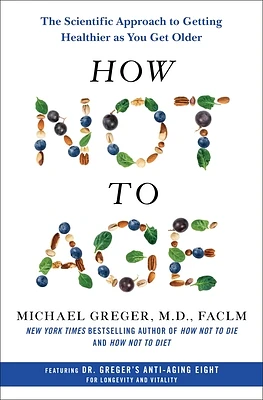 The Scientific Approach to Getting Healthier as You Get Older

HOW

NOT

TO

AGE

MICHAEL GREGER, M.D., FACLM

NEW YORK TIMES BESTSELLING AUTHOR OF HOW NOT TO DIE AND HOW NOT TO DIET

FEATURING DR. GREGER'S ANTI-AGING EIGHT FOR LONGEVITY AND VITALITY